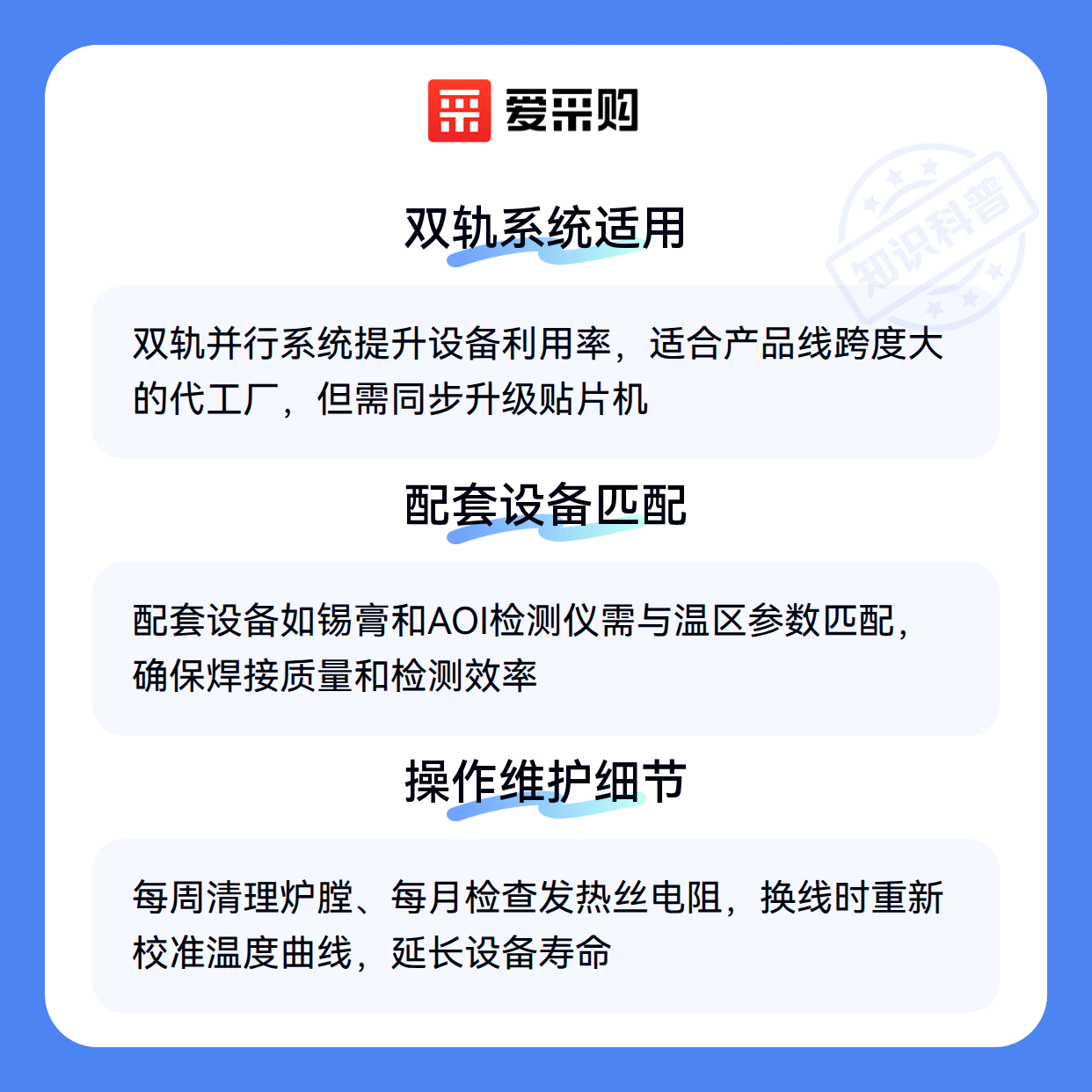 爱采购

双轨系统适用

双轨并行系统提升设备利用率，适合产品线跨度大的代工厂，但需同步升级贴片机

配套设备匹配

配套设备如锡膏和AOI检测仪需与温区参数匹配，确保焊接质量和检测效率

操作维护细节

每周清理炉膛、每月检查发热丝电阻，换线时重新校准温度曲线，延长设备寿命

知识科普